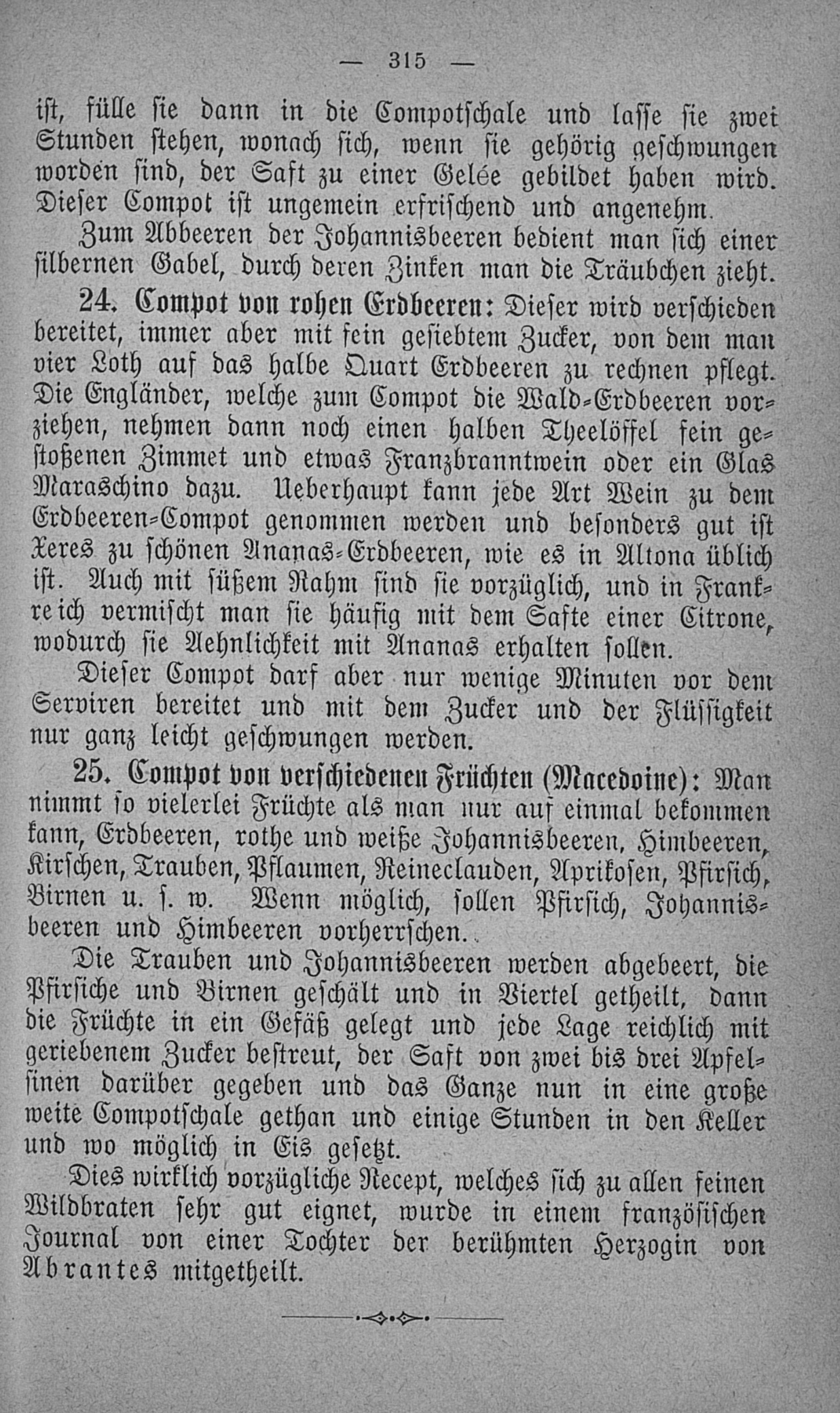 — 315 —

ist, fülle sie dann in die Compotschale und lasse sie zwei Stunden stehen, wonach sich, wenn sie gehörig geschwungen worden sind, der Saft zu einer Gelée gebildet haben wird. Dieser Compot ist ungemein erfrischend und angenehm.

Zum Abbeeren der Johannisbeeren bedient man sich einer silbernen Gabel, durch deren Zinken man die Träubchen zieht.

24. Compot von rohen Erdbeeren: Dieser wird verschieden bereitet, immer aber mit fein gesiebtem Zucker, von dem man vier Loth auf das halbe Quart Erdbeeren zu rechnen pflegt. Die Engländer, welche zum Compot die Wald-Erdbeeren vorziehen, nehmen dann noch einen halben Theelöffel fein gestoßenen Zimmet und etwas Franzbranntwein oder ein Glas Maraschino dazu. Ueberhaupt kann jede Art Wein zu dem Erdbeeren-Compot genommen werden und besonders gut ist Xeres zu schönen Ananas-Erdbeeren, wie es in Altona üblich ist. Auch mit süßem Rahm sind sie vorzüglich, und in Frankreich vermischt man sie häufig mit dem Safte einer Citrone, wodurch sie Aehnlichkeit mit Ananas erhalten sollen.

Dieser Compot darf aber nur wenige Minuten vor dem Serviren bereitet und mit dem Zucker und der Flüssigkeit nur ganz leicht geschwungen werden.

25. Compot von verschiedenen Früchten (Macedoine): Man nimmt so vielerlei Früchte als man nur auf einmal bekommen kann, Erdbeeren, rothe und weiße Johannisbeeren, Himbeeren, Kirschen, Trauben, Pflaumen, Reineclauden, Aprikosen, Pfirsich, Birnen u. s. w. Wenn möglich, sollen Pfirsich, Johannisbeeren und Himbeeren vorherrschen.

Die Trauben und Johannisbeeren werden abgebeert, die Pfirsiche und Birnen geschält und in Viertel getheilt, dann die Früchte in ein Gefäß gelegt und jede Lage reichlich mit geriebenem Zucker bestreut, der Saft von zwei bis drei Apfelsinen darüber gegeben und das Ganze nun in eine große weite Compotschale gethan und einige Stunden in den Keller und wo möglich in Eis gesetzt.

Dies wirklich vorzügliche Recept, welches sich zu allen feinen Wildbraten sehr gut eignet, wurde in einem französischen Journal von einer Tochter der berühmten Herzogin von Abrantes mitgetheilt.